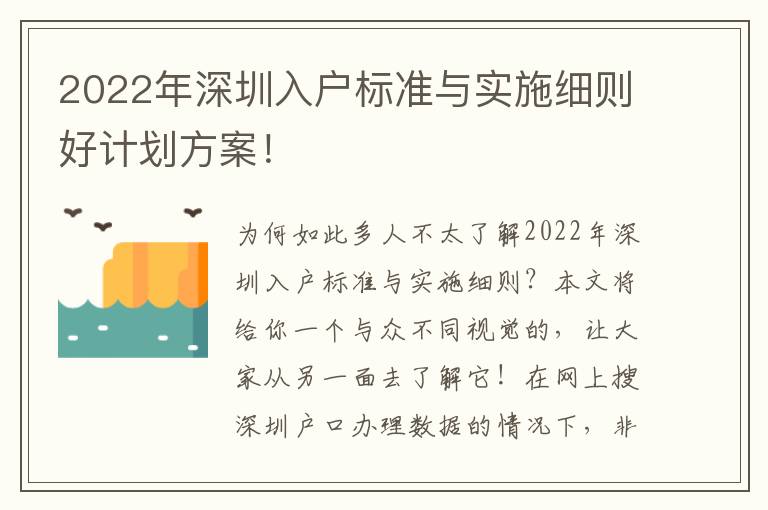 2022年深圳入户标准与实施细则好计划方案！

为何如此多人不太了解2022年深圳入户标准与实施细则？本文将给你一个与众不同视觉的，让大家从另一面去了解它！在网上搜深圳户口办理数据的情况下，非